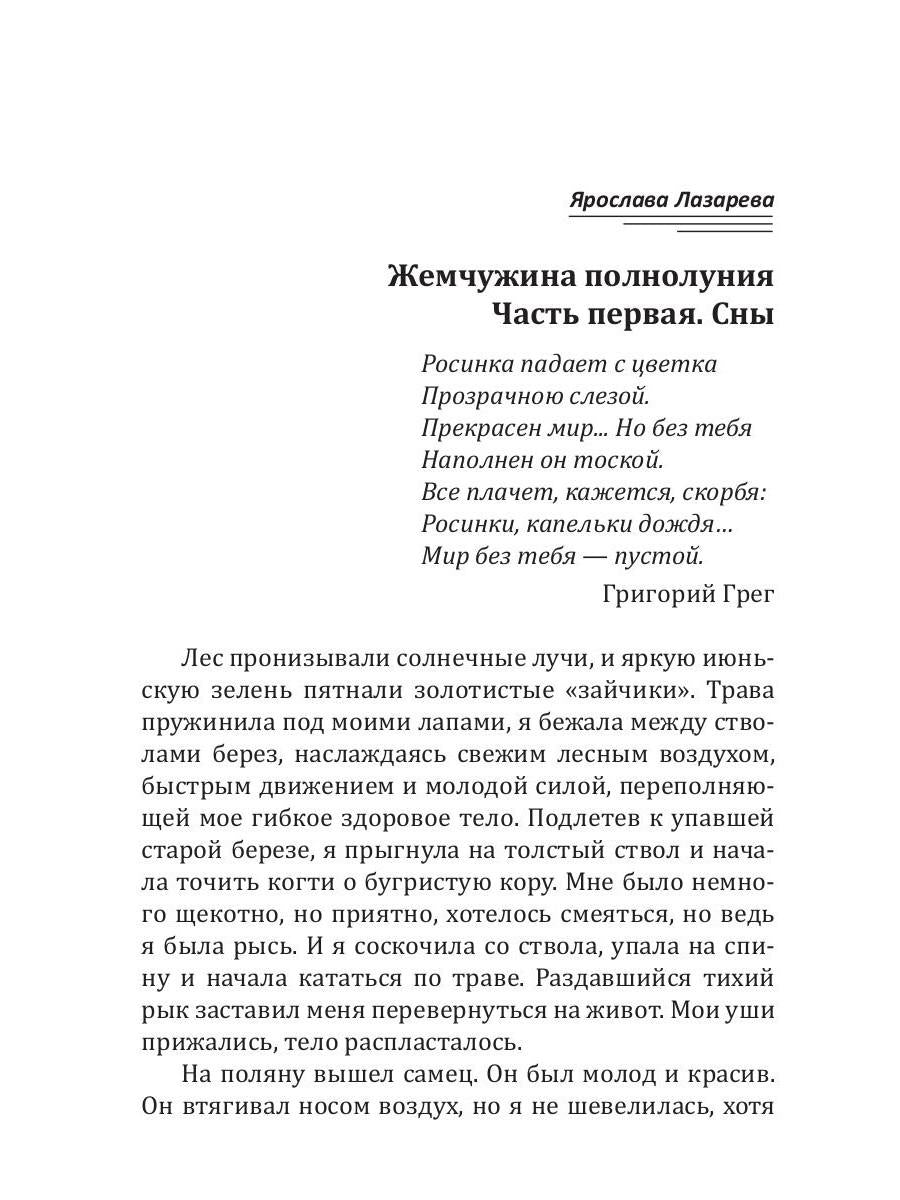 Ярослава Лазарева

Жемчужина полнолуния
Часть первая. Сны

Росинка падает с цветка
Прозрачною слезой.
Прекрасен мир... Но без тебя
Наполнен он тоской.
Все плачет, кажется, скорбя:
Росинки, капельки дождя…
Мир без тебя — пустой.

Григорий Грег

Лес пронизывали солнечные лучи, и яркую июньскую зелень пятнали золотистые «зайчики». Трава пружинила под моими лапами, я бежала между стволами берез, наслаждаясь свежим лесным воздухом, быстрым движением и молодой силой, переполняющей мое гибкое здоровое тело. Подлетев к упавшей старой березе, я прыгнула на толстый ствол и начала точить когти о бугристую кору. Мне было немного щекотно, но приятно, хотелось смеяться, но ведь я была рысь. И я соскочила со ствола, упала на спину и начала кататься по траве. Раздавшийся тихий рык заставил меня перевернуться на живот. Мои уши прижались, тело распласталось.

На поляну вышел самец. Он был молод и красив. Он втягивал носом воздух, но я не шевелилась, хотя